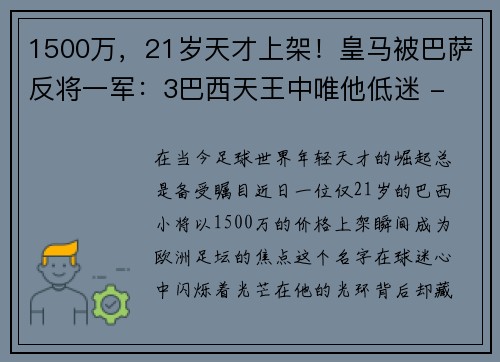 1500万，21岁天才上架！皇马被巴萨反将一军：3巴西天王中唯他低迷 -

在当今足球世界年轻天才的崛起总是备受瞩目近日一位仅21岁的巴西小将以1500万的价格上架瞬间成为欧洲足坛的焦点这个名字在球迷心中闪烁着光芒在他的光环背后却藏